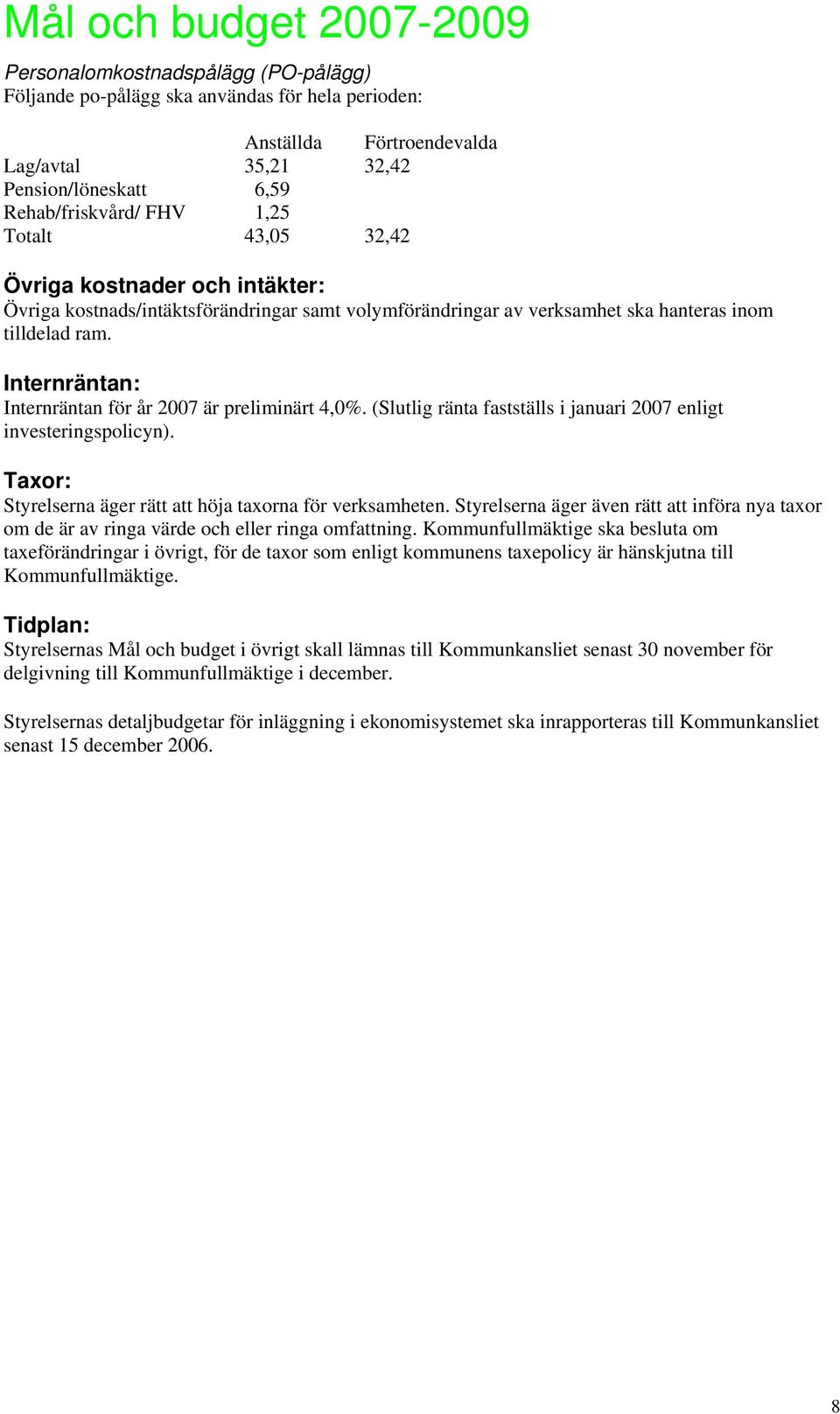 Mål och budget 2007-2009

Personalomkostnadspålägg (PO-pålägg)
Följande po-pålägg ska användas för hela perioden:

| | Anställda | Förtroendevalda |
|---|---|---|
| Lag/avtal | 35,21 | 32,42 |
| Pension/löneskatt | 6,59 | |
| Rehab/friskvård/ FHV | 1,25 | |
| Totalt | 43,05 | 32,42 |

Övriga kostnader och intäkter:
Övriga kostnads/intäktsförändringar samt volymförändringar av verksamhet ska hanteras inom tilldelad ram.

Internräntan:
Internräntan för år 2007 är preliminärt 4,0%. (Slutlig ränta fastställs i januari 2007 enligt investeringspolicyn).

Taxor:
Styrelserna äger rätt att höja taxorna för verksamheten. Styrelserna äger även rätt att införa nya taxor om de är av ringa värde och eller ringa omfattning. Kommunfullmäktige ska besluta om taxeförändringar i övrigt, för de taxor som enligt kommunens taxepolicy är hänskjutna till Kommunfullmäktige.

Tidplan:
Styrelsernas Mål och budget i övrigt skall lämnas till Kommunkansliet senast 30 november för delgivning till Kommunfullmäktige i december.

Styrelsernas detaljbudgetar för inläggning i ekonomisystemet ska inrapporteras till Kommunkansliet senast 15 december 2006.

8